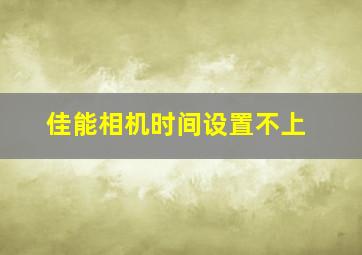 佳能相机时间设置不上